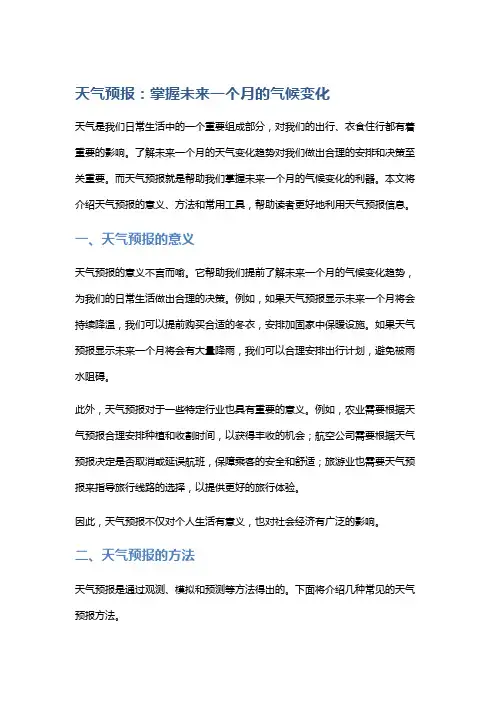 天气预报：掌握未来一个月的气候变化

天气是我们日常生活中的一个重要组成部分，对我们的出行、衣食住行都有着重要的影响。了解未来一个月的天气变化趋势对我们做出合理的安排和决策至关重要。而天气预报就是帮助我们掌握未来一个月的气候变化的利器。本文将介绍天气预报的意义、方法和常用工具，帮助读者更好地利用天气预报信息。

一、天气预报的意义

天气预报的意义不言而喻。它帮助我们提前了解未来一个月的气候变化趋势，为我们的日常生活做出合理的决策。例如，如果天气预报显示未来一个月将会持续降温，我们可以提前购买合适的冬衣，安排加固家中保暖设施。如果天气预报显示未来一个月将会有大量降雨，我们可以合理安排出行计划，避免被雨水阻碍。

此外，天气预报对于一些特定行业也具有重要的意义。例如，农业需要根据天气预报合理安排种植和收割时间，以获得丰收的机会；航空公司需要根据天气预报决定是否取消或延误航班，保障乘客的安全和舒适；旅游业也需要天气预报来指导旅行线路的选择，以提供更好的旅行体验。

因此，天气预报不仅对个人生活有意义，也对社会经济有广泛的影响。

二、天气预报的方法

天气预报是通过观测、模拟和预测等方法得出的。下面将介绍几种常见的天气预报方法。